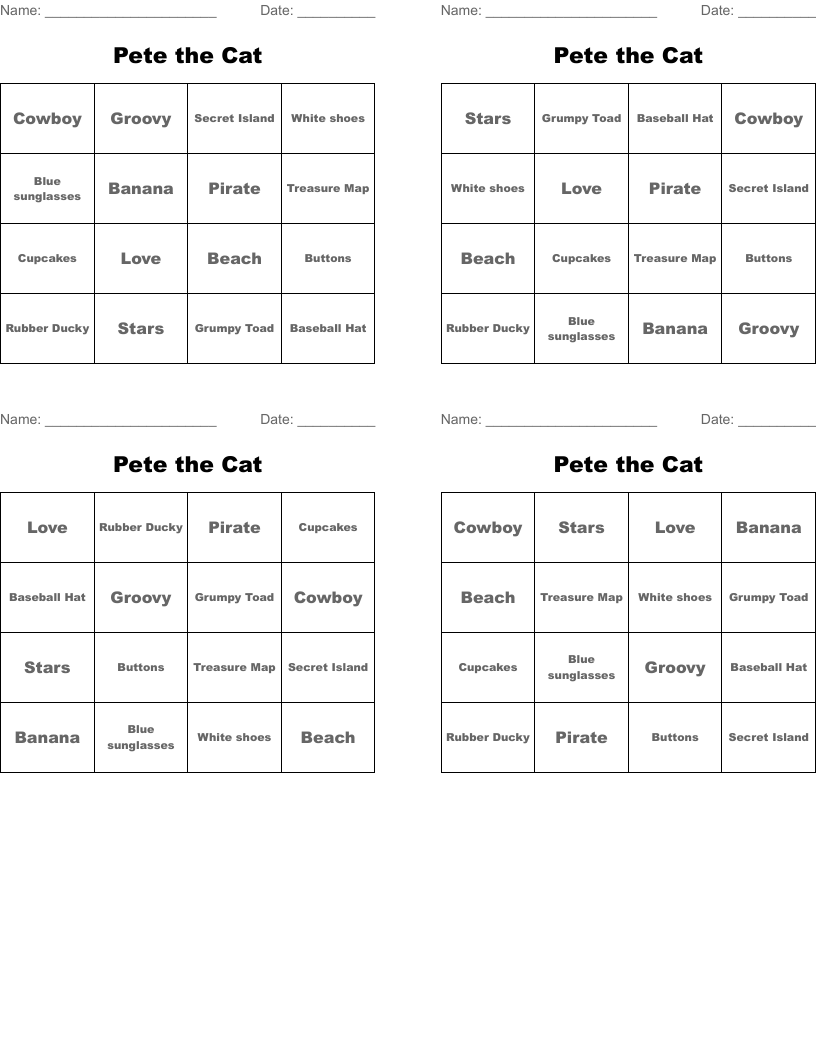 Name: ______________________ Date: __________

Pete the Cat

| Cowboy | Groovy | Secret Island | White shoes |
|---|---|---|---|
| Blue sunglasses | Banana | Pirate | Treasure Map |
| Cupcakes | Love | Beach | Buttons |
| Rubber Ducky | Stars | Grumpy Toad | Baseball Hat |

Name: ______________________ Date: __________

Pete the Cat

| Stars | Grumpy Toad | Baseball Hat | Cowboy |
|---|---|---|---|
| White shoes | Love | Pirate | Secret Island |
| Beach | Cupcakes | Treasure Map | Buttons |
| Rubber Ducky | Blue sunglasses | Banana | Groovy |

Name: ______________________ Date: __________

Pete the Cat

| Love | Rubber Ducky | Pirate | Cupcakes |
|---|---|---|---|
| Baseball Hat | Groovy | Grumpy Toad | Cowboy |
| Stars | Buttons | Treasure Map | Secret Island |
| Banana | Blue sunglasses | White shoes | Beach |

Name: ______________________ Date: __________

Pete the Cat

| Cowboy | Stars | Love | Banana |
|---|---|---|---|
| Beach | Treasure Map | White shoes | Grumpy Toad |
| Cupcakes | Blue sunglasses | Groovy | Baseball Hat |
| Rubber Ducky | Pirate | Buttons | Secret Island |